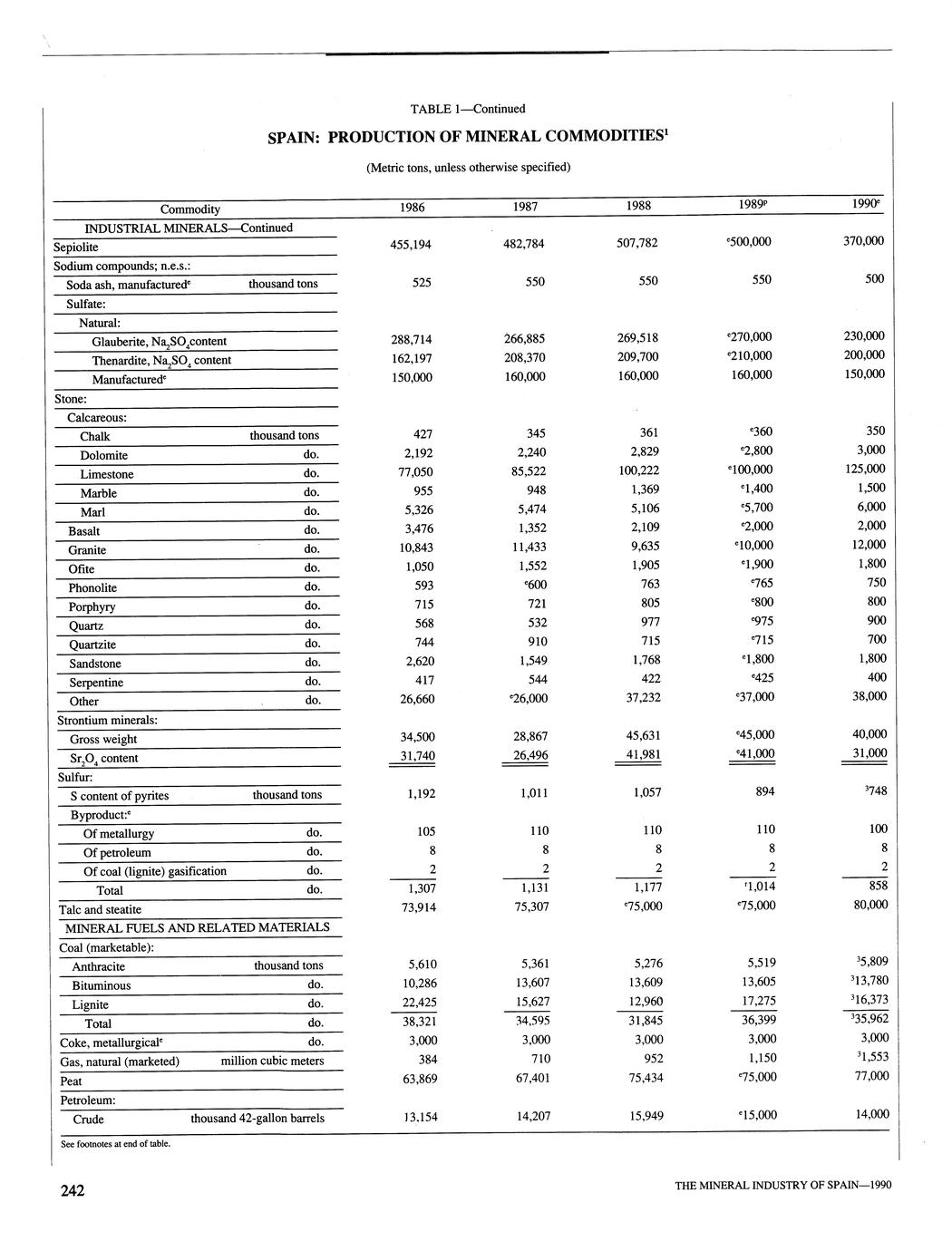 TABLE 1—Continued

SPAIN: PRODUCTION OF MINERAL COMMODITIES$^1$

(Metric tons, unless otherwise specified)

| Commodity | | 1986 | 1987 | 1988 | 1989$^p$ | 1990$^e$ |
|---|---|---|---|---|---|---|
| INDUSTRIAL MINERALS—Continued | | | | | | |
| Sepiolite | | 455,194 | 482,784 | 507,782 | $^e$500,000 | 370,000 |
| Sodium compounds; n.e.s.: | | | | | | |
| Soda ash, manufactured$^e$ | thousand tons | 525 | 550 | 550 | 550 | 500 |
| Sulfate: | | | | | | |
| Natural: | | | | | | |
| Glauberite, $Na_2SO_4$content | | 288,714 | 266,885 | 269,518 | $^e$270,000 | 230,000 |
| Thenardite, $Na_2SO_4$ content | | 162,197 | 208,370 | 209,700 | $^e$210,000 | 200,000 |
| Manufactured$^e$ | | 150,000 | 160,000 | 160,000 | 160,000 | 150,000 |
| Stone: | | | | | | |
| Calcareous: | | | | | | |
| Chalk | thousand tons | 427 | 345 | 361 | $^e$360 | 350 |
| Dolomite | do. | 2,192 | 2,240 | 2,829 | $^e$2,800 | 3,000 |
| Limestone | do. | 77,050 | 85,522 | 100,222 | $^e$100,000 | 125,000 |
| Marble | do. | 955 | 948 | 1,369 | $^e$1,400 | 1,500 |
| Marl | do. | 5,326 | 5,474 | 5,106 | $^e$5,700 | 6,000 |
| Basalt | do. | 3,476 | 1,352 | 2,109 | $^e$2,000 | 2,000 |
| Granite | do. | 10,843 | 11,433 | 9,635 | $^e$10,000 | 12,000 |
| Ofite | do. | 1,050 | 1,552 | 1,905 | $^e$1,900 | 1,800 |
| Phonolite | do. | 593 | $^e$600 | 763 | $^e$765 | 750 |
| Porphyry | do. | 715 | 721 | 805 | $^e$800 | 800 |
| Quartz | do. | 568 | 532 | 977 | $^e$975 | 900 |
| Quartzite | do. | 744 | 910 | 715 | $^e$715 | 700 |
| Sandstone | do. | 2,620 | 1,549 | 1,768 | $^e$1,800 | 1,800 |
| Serpentine | do. | 417 | 544 | 422 | $^e$425 | 400 |
| Other | do. | 26,660 | $^e$26,000 | 37,232 | $^e$37,000 | 38,000 |
| Strontium minerals: | | | | | | |
| Gross weight | | 34,500 | 28,867 | 45,631 | $^e$45,000 | 40,000 |
| $Sr_2O_4$ content | | 31,740 | 26,496 | 41,981 | $^e$41,000 | 31,000 |
| Sulfur: | | | | | | |
| S content of pyrites | thousand tons | 1,192 | 1,011 | 1,057 | 894 | $^3$748 |
| Byproduct:$^e$ | | | | | | |
| Of metallurgy | do. | 105 | 110 | 110 | 110 | 100 |
| Of petroleum | do. | 8 | 8 | 8 | 8 | 8 |
| Of coal (lignite) gasification | do. | 2 | 2 | 2 | 2 | 2 |
| Total | do. | 1,307 | 1,131 | 1,177 | $^r$1,014 | 858 |
| Talc and steatite | | 73,914 | 75,307 | $^e$75,000 | $^e$75,000 | 80,000 |
| MINERAL FUELS AND RELATED MATERIALS | | | | | | |
| Coal (marketable): | | | | | | |
| Anthracite | thousand tons | 5,610 | 5,361 | 5,276 | 5,519 | $^3$5,809 |
| Bituminous | do. | 10,286 | 13,607 | 13,609 | 13,605 | $^3$13,780 |
| Lignite | do. | 22,425 | 15,627 | 12,960 | 17,275 | $^3$16,373 |
| Total | do. | 38,321 | 34,595 | 31,845 | 36,399 | $^3$35,962 |
| Coke, metallurgical$^e$ | do. | 3,000 | 3,000 | 3,000 | 3,000 | 3,000 |
| Gas, natural (marketed) | million cubic meters | 384 | 710 | 952 | 1,150 | $^3$1,553 |
| Peat | | 63,869 | 67,401 | 75,434 | $^e$75,000 | 77,000 |
| Petroleum: | | | | | | |
| Crude | thousand 42-gallon barrels | 13,154 | 14,207 | 15,949 | $^e$15,000 | 14,000 |

See footnotes at end of table.

242

THE MINERAL INDUSTRY OF SPAIN—1990